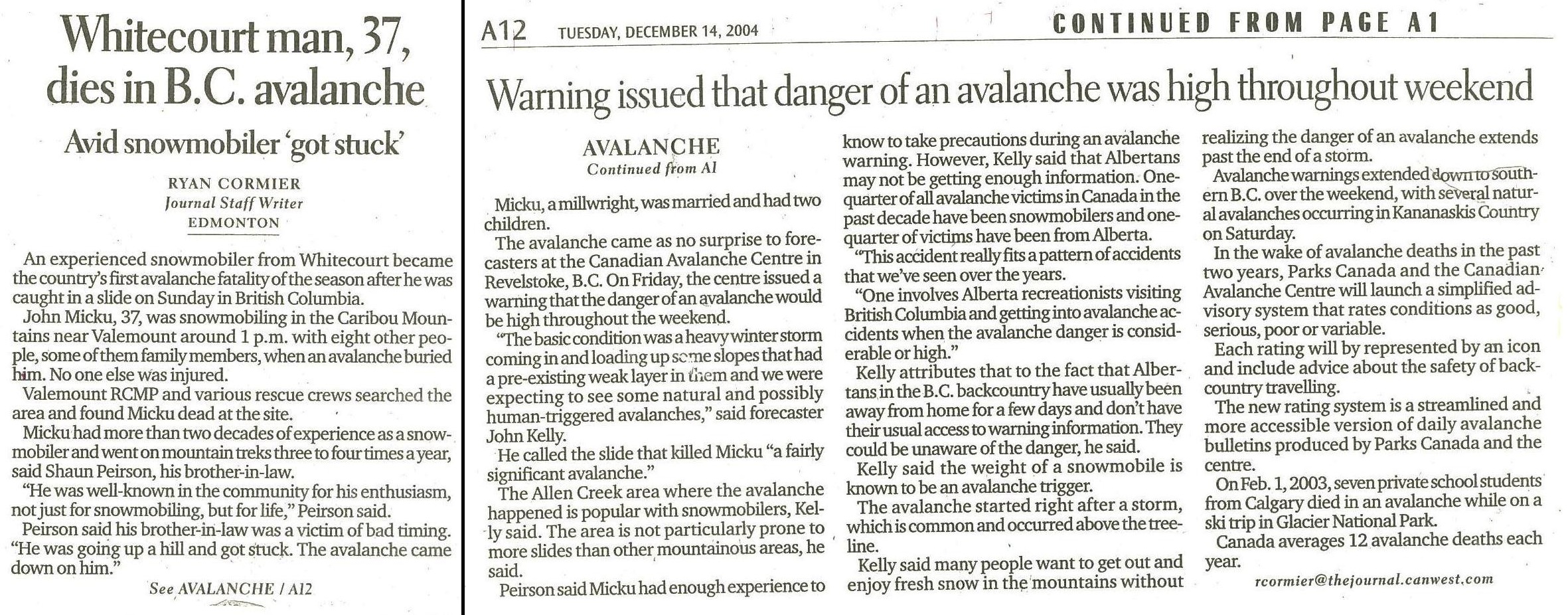 Whitecourt man, 37, dies in B.C. avalanche

Avid snowmobiler 'got stuck'

RYAN CORMIER
Journal Staff Writer
EDMONTON

An experienced snowmobiler from Whitecourt became the country's first avalanche fatality of the season after he was caught in a slide on Sunday in British Columbia.

John Micku, 37, was snowmobiling in the Caribou Mountains near Valemount around 1 p.m. with eight other people, some of them family members, when an avalanche buried him. No one else was injured.

Valemount RCMP and various rescue crews searched the area and found Micku dead at the site.

Micku had more than two decades of experience as a snowmobiler and went on mountain treks three to four times a year, said Shaun Peirson, his brother-in-law.

"He was well-known in the community for his enthusiasm, not just for snowmobiling, but for life," Peirson said.

Peirson said his brother-in-law was a victim of bad timing. "He was going up a hill and got stuck. The avalanche came down on him."

See AVALANCHE / A12

A12 TUESDAY, DECEMBER 14, 2004 CONTINUED FROM PAGE A1

Warning issued that danger of an avalanche was high throughout weekend

AVALANCHE
Continued from A1

Micku, a millwright, was married and had two children.

The avalanche came as no surprise to forecasters at the Canadian Avalanche Centre in Revelstoke, B.C. On Friday, the centre issued a warning that the danger of an avalanche would be high throughout the weekend.

"The basic condition was a heavy winter storm coming in and loading up some slopes that had a pre-existing weak layer in them and we were expecting to see some natural and possibly human-triggered avalanches," said forecaster John Kelly.

He called the slide that killed Micku "a fairly significant avalanche."

The Allen Creek area where the avalanche happened is popular with snowmobilers, Kelly said. The area is not particularly prone to more slides than other mountainous areas, he said.

Peirson said Micku had enough experience to know to take precautions during an avalanche warning. However, Kelly said that Albertans may not be getting enough information. One-quarter of all avalanche victims in Canada in the past decade have been snowmobilers and one-quarter of victims have been from Alberta.

"This accident really fits a pattern of accidents that we've seen over the years.

"One involves Alberta recreationists visiting British Columbia and getting into avalanche accidents when the avalanche danger is considerable or high."

Kelly attributes that to the fact that Albertans in the B.C. backcountry have usually been away from home for a few days and don't have their usual access to warning information. They could be unaware of the danger, he said.

Kelly said the weight of a snowmobile is known to be an avalanche trigger.

The avalanche started right after a storm, which is common and occurred above the treeline.

Kelly said many people want to get out and enjoy fresh snow in the mountains without realizing the danger of an avalanche extends past the end of a storm.

Avalanche warnings extended down to southern B.C. over the weekend, with several natural avalanches occurring in Kananaskis Country on Saturday.

In the wake of avalanche deaths in the past two years, Parks Canada and the Canadian Avalanche Centre will launch a simplified advisory system that rates conditions as good, serious, poor or variable.

Each rating will by represented by an icon and include advice about the safety of backcountry travelling.

The new rating system is a streamlined and more accessible version of daily avalanche bulletins produced by Parks Canada and the centre.

On Feb. 1, 2003, seven private school students from Calgary died in an avalanche while on a ski trip in Glacier National Park.

Canada averages 12 avalanche deaths each year.

rcormier@thejournal.canwest.com